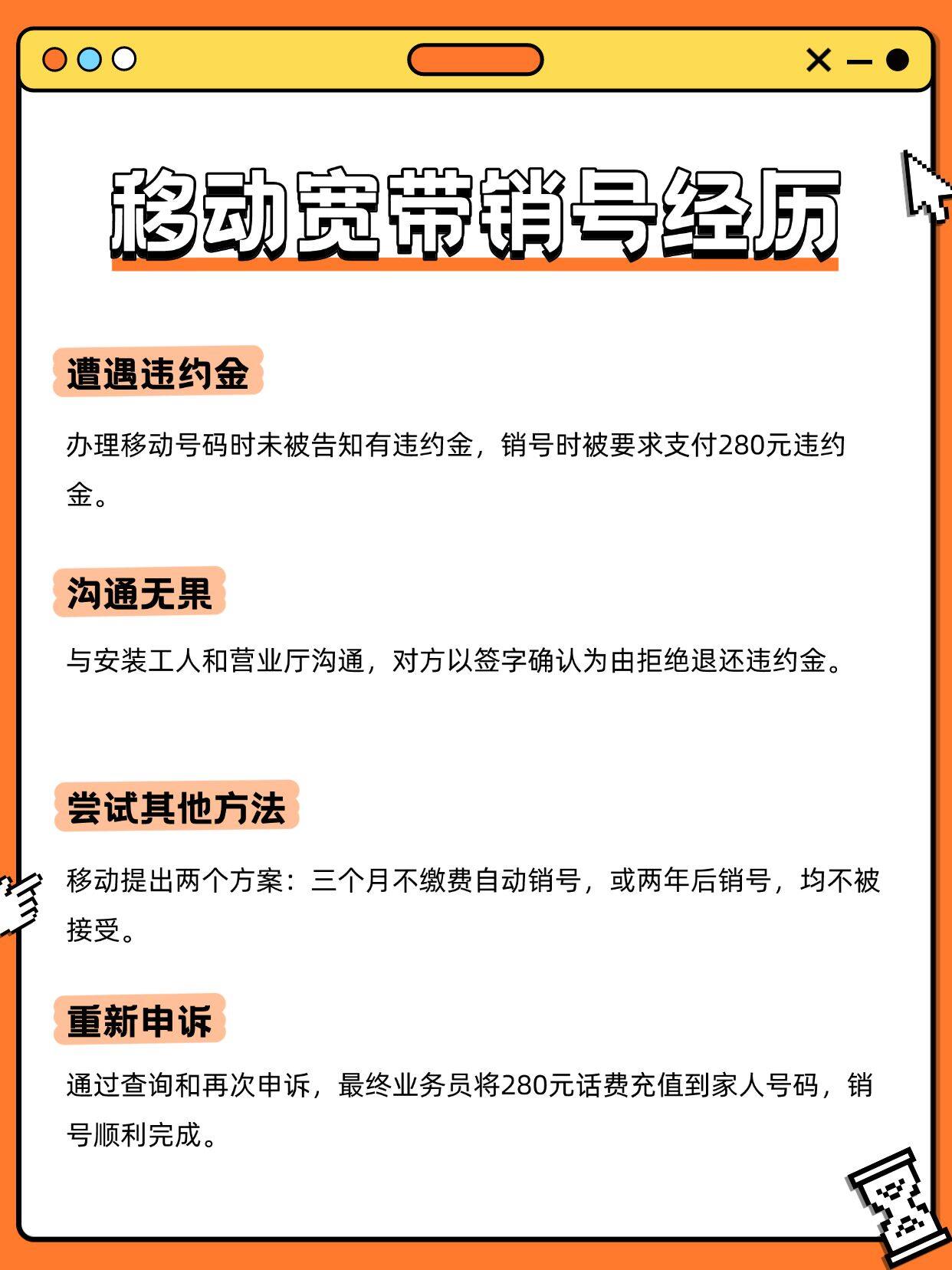 移动宽带销号经历

遭遇违约金

办理移动号码时未被告知有违约金，销号时被要求支付280元违约金。

沟通无果

与安装工人和营业厅沟通，对方以签字确认为由拒绝退还违约金。

尝试其他方法

移动提出两个方案：三个月不缴费自动销号，或两年后销号，均不被接受。

重新申诉

通过查询和再次申诉，最终业务员将280元话费充值到家人号码，销号顺利完成。